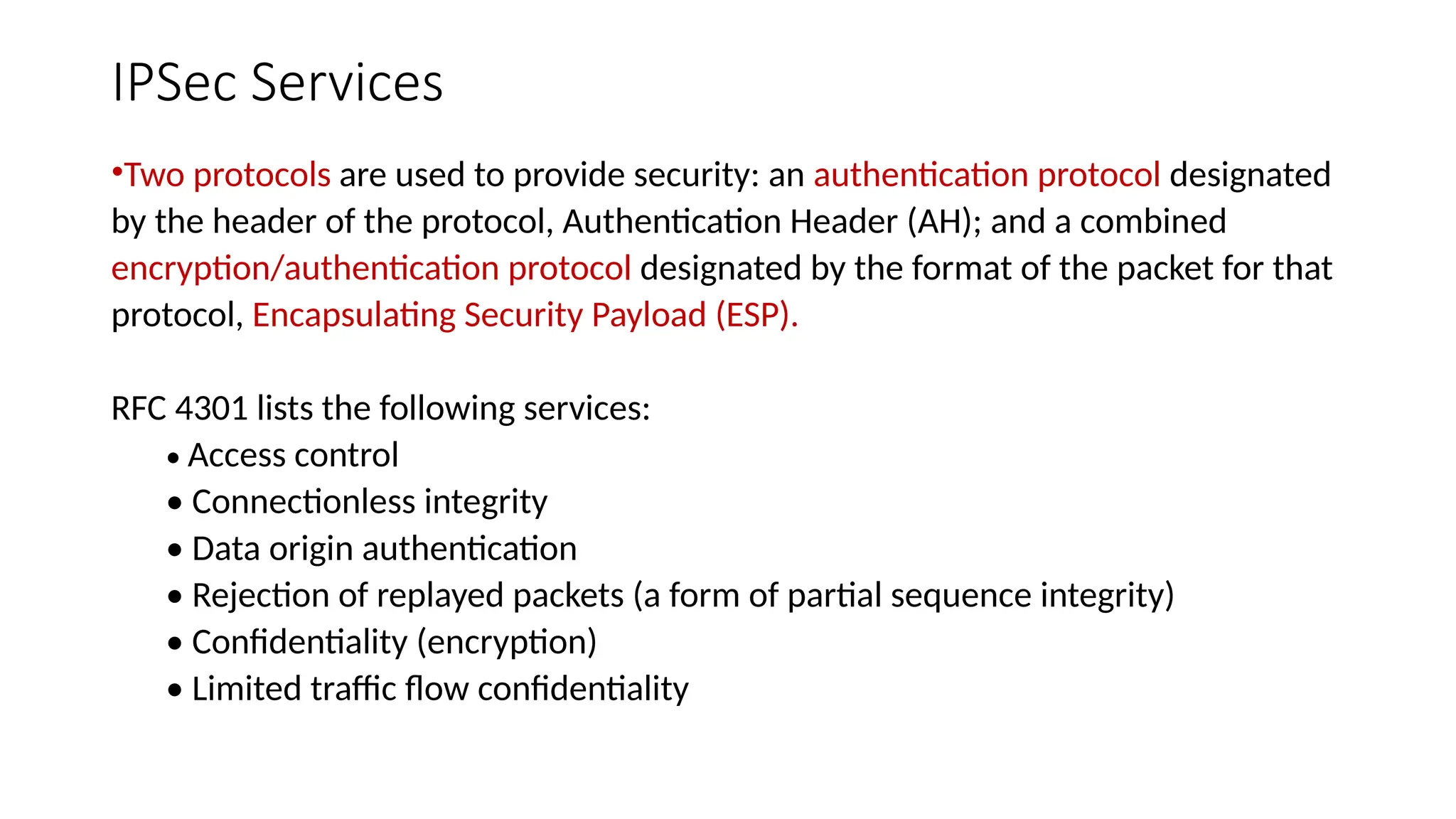 IPSec Services

•Two protocols are used to provide security: an authentication protocol designated by the header of the protocol, Authentication Header (AH); and a combined encryption/authentication protocol designated by the format of the packet for that protocol, Encapsulating Security Payload (ESP).

RFC 4301 lists the following services:
• Access control
• Connectionless integrity
• Data origin authentication
• Rejection of replayed packets (a form of partial sequence integrity)
• Confidentiality (encryption)
• Limited traffic flow confidentiality